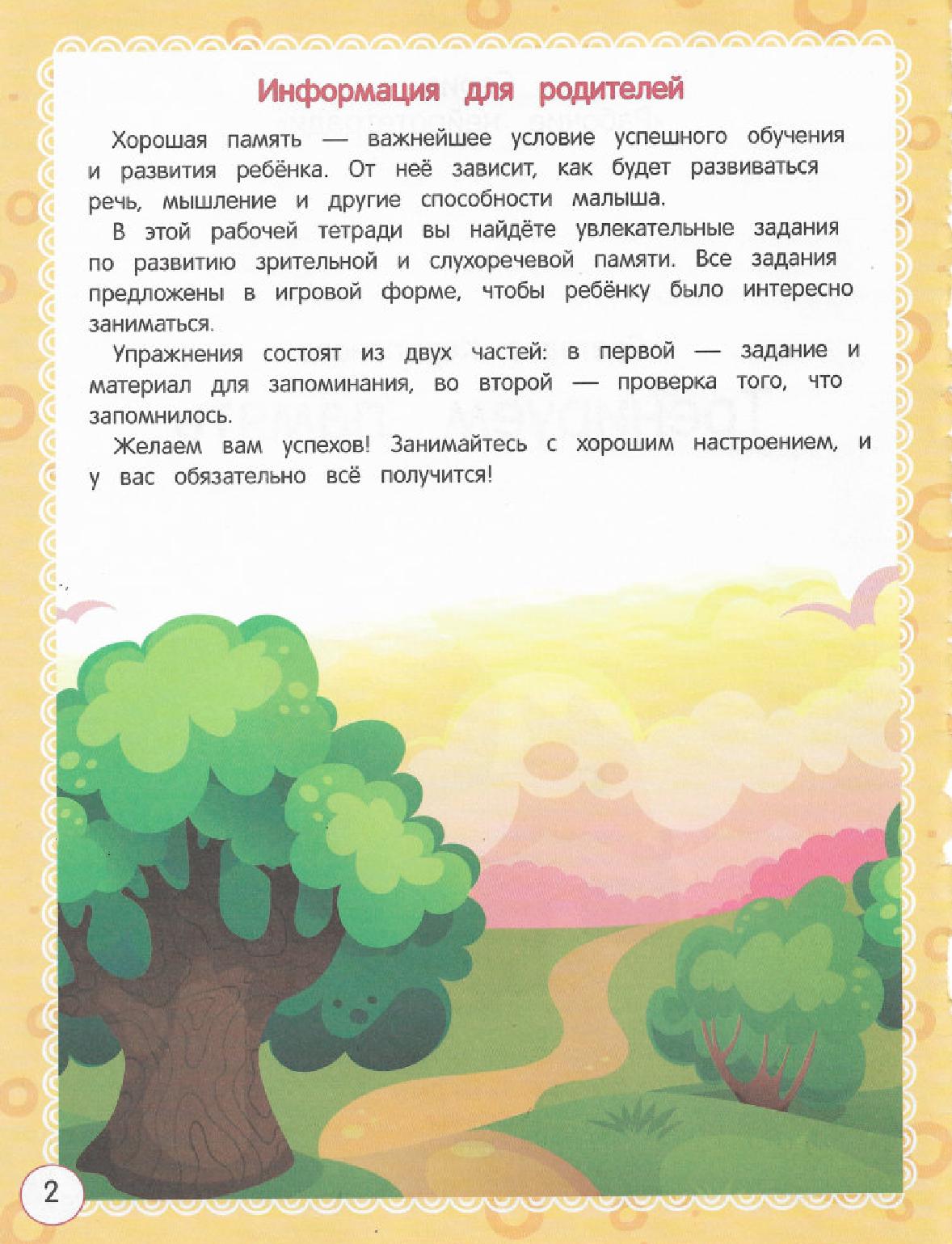 Информация для родителей

Хорошая память — важнейшее условие успешного обучения и развития ребёнка. От неё зависит, как будет развиваться речь, мышление и другие способности малыша.

В этой рабочей тетради вы найдёте увлекательные задания по развитию зрительной и слухоречевой памяти. Все задания предложены в игровой форме, чтобы ребёнку было интересно заниматься.

Упражнения состоят из двух частей: в первой — задание и материал для запоминания, во второй — проверка того, что запомнилось.

Желаем вам успехов! Занимайтесь с хорошим настроением, и у вас обязательно всё получится!

2